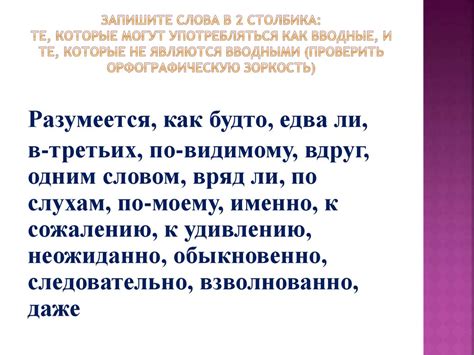 ЗАПИШИТЕ СЛОВА В 2 СТОЛБИКА:
ТЕ, КОТОРЫЕ МОГУТ УПОТРЕБЛЯТЬСЯ КАК ВВОДНЫЕ, И ТЕ, КОТОРЫЕ НЕ ЯВЛЯЮТСЯ ВВОДНЫМИ (ПРОВЕРИТЬ ОРФОГРАФИЧЕСКУЮ ЗОРКОСТЬ)

Разумеется, как будто, едва ли, в-третьих, по-видимому, вдруг, одним словом, вряд ли, по слухам, по-моему, именно, к сожалению, к удивлению, неожиданно, обыкновенно, следовательно, взволнованно, даже